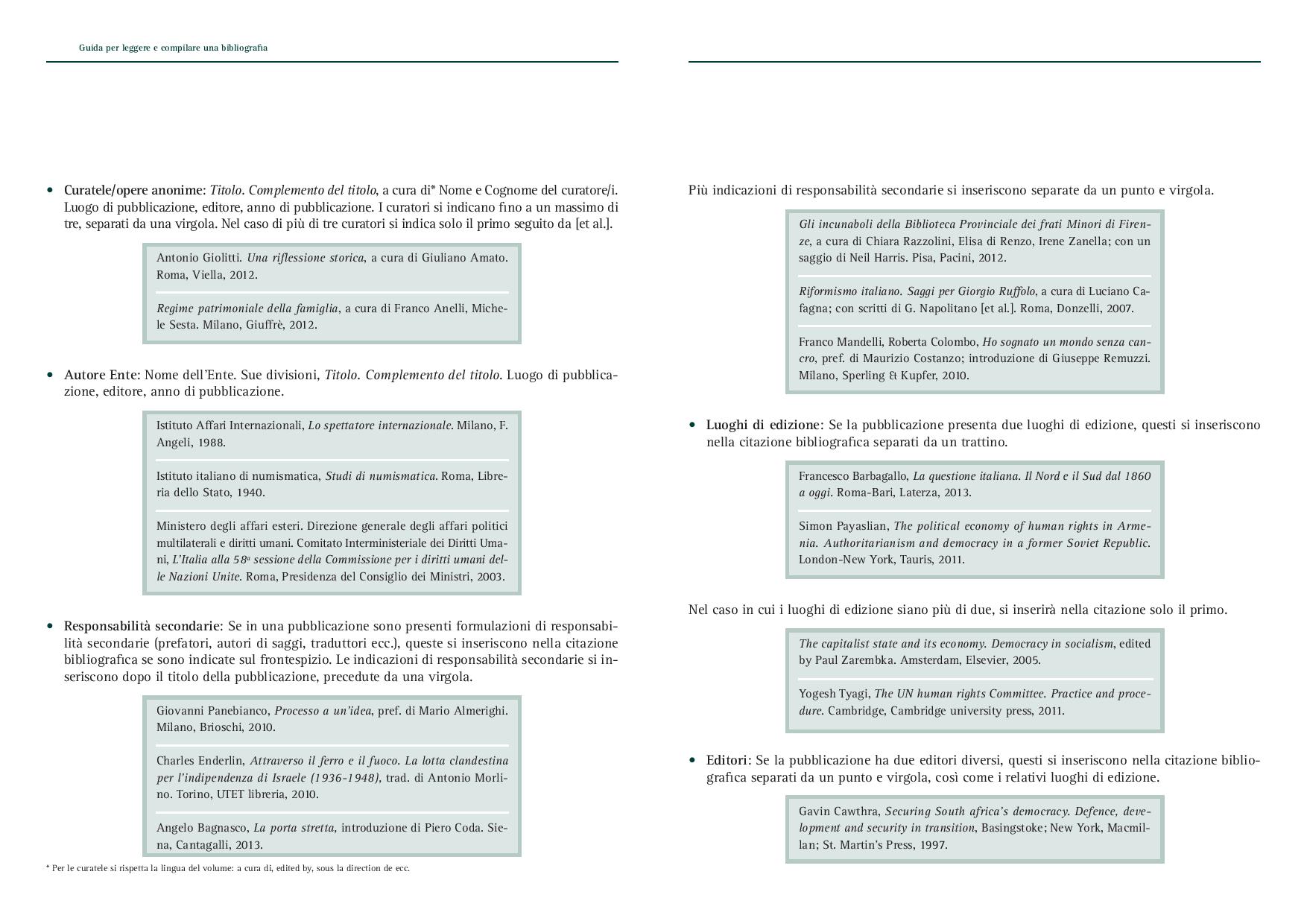 Guida per leggere e compilare una bibliografia

• Curatele/opere anonime: Titolo. Complemento del titolo, a cura di* Nome e Cognome del curatore/i. Luogo di pubblicazione, editore, anno di pubblicazione. I curatori si indicano fino a un massimo di tre, separati da una virgola. Nel caso di più di tre curatori si indica solo il primo seguito da [et al.].

Antonio Giolitti. Una riflessione storica, a cura di Giuliano Amato. Roma, Viella, 2012.

Regime patrimoniale della famiglia, a cura di Franco Anelli, Michele Sesta. Milano, Giuffrè, 2012.

• Autore Ente: Nome dell'Ente. Sue divisioni, Titolo. Complemento del titolo. Luogo di pubblicazione, editore, anno di pubblicazione.

Istituto Affari Internazionali, Lo spettatore internazionale. Milano, F. Angeli, 1988.

Istituto italiano di numismatica, Studi di numismatica. Roma, Libreria dello Stato, 1940.

Ministero degli affari esteri. Direzione generale degli affari politici multilaterali e diritti umani. Comitato Interministeriale dei Diritti Umani, L'Italia alla 58ª sessione della Commissione per i diritti umani delle Nazioni Unite. Roma, Presidenza del Consiglio dei Ministri, 2003.

• Responsabilità secondarie: Se in una pubblicazione sono presenti formulazioni di responsabilità secondarie (prefatori, autori di saggi, traduttori ecc.), queste si inseriscono nella citazione bibliografica se sono indicate sul frontespizio. Le indicazioni di responsabilità secondarie si inseriscono dopo il titolo della pubblicazione, precedute da una virgola.

Giovanni Panebianco, Processo a un'idea, pref. di Mario Almerighi. Milano, Brioschi, 2010.

Charles Enderlin, Attraverso il ferro e il fuoco. La lotta clandestina per l'indipendenza di Israele (1936-1948), trad. di Antonio Morlino. Torino, UTET libreria, 2010.

Angelo Bagnasco, La porta stretta, introduzione di Piero Coda. Siena, Cantagalli, 2013.

* Per le curatele si rispetta la lingua del volume: a cura di, edited by, sous la direction de ecc.

Più indicazioni di responsabilità secondarie si inseriscono separate da un punto e virgola.

Gli incunaboli della Biblioteca Provinciale dei frati Minori di Firenze, a cura di Chiara Razzolini, Elisa di Renzo, Irene Zanella; con un saggio di Neil Harris. Pisa, Pacini, 2012.

Riformismo italiano. Saggi per Giorgio Ruffolo, a cura di Luciano Cafagna; con scritti di G. Napolitano [et al.]. Roma, Donzelli, 2007.

Franco Mandelli, Roberta Colombo, Ho sognato un mondo senza cancro, pref. di Maurizio Costanzo; introduzione di Giuseppe Remuzzi. Milano, Sperling & Kupfer, 2010.

• Luoghi di edizione: Se la pubblicazione presenta due luoghi di edizione, questi si inseriscono nella citazione bibliografica separati da un trattino.

Francesco Barbagallo, La questione italiana. Il Nord e il Sud dal 1860 a oggi. Roma-Bari, Laterza, 2013.

Simon Payaslian, The political economy of human rights in Armenia. Authoritarianism and democracy in a former Soviet Republic. London-New York, Tauris, 2011.

Nel caso in cui i luoghi di edizione siano più di due, si inserirà nella citazione solo il primo.

The capitalist state and its economy. Democracy in socialism, edited by Paul Zarembka. Amsterdam, Elsevier, 2005.

Yogesh Tyagi, The UN human rights Committee. Practice and procedure. Cambridge, Cambridge university press, 2011.

• Editori: Se la pubblicazione ha due editori diversi, questi si inseriscono nella citazione bibliografica separati da un punto e virgola, così come i relativi luoghi di edizione.

Gavin Cawthra, Securing South africa's democracy. Defence, development and security in transition, Basingstoke; New York, Macmillan; St. Martin's Press, 1997.